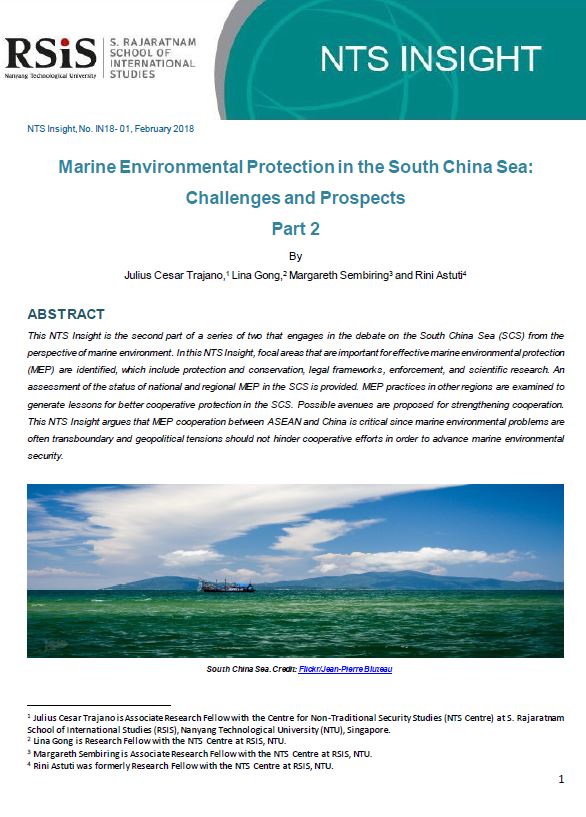 RSiS Nanyang Technological University S. RAJARATNAM SCHOOL OF INTERNATIONAL STUDIES

NTS INSIGHT

NTS Insight, No. IN18- 01, February 2018

Marine Environmental Protection in the South China Sea: Challenges and Prospects
Part 2

By
Julius Cesar Trajano,$^1$ Lina Gong,$^2$ Margareth Sembiring$^3$ and Rini Astuti$^4$

ABSTRACT

This NTS Insight is the second part of a series of two that engages in the debate on the South China Sea (SCS) from the perspective of marine environment. In this NTS Insight, focal areas that are important for effective marine environmental protection (MEP) are identified, which include protection and conservation, legal frameworks, enforcement, and scientific research. An assessment of the status of national and regional MEP in the SCS is provided. MEP practices in other regions are examined to generate lessons for better cooperative protection in the SCS. Possible avenues are proposed for strengthening cooperation. This NTS Insight argues that MEP cooperation between ASEAN and China is critical since marine environmental problems are often transboundary and geopolitical tensions should not hinder cooperative efforts in order to advance marine environmental security.

South China Sea. Credit: Flickr/Jean-Pierre Bluteau

$^1$ Julius Cesar Trajano is Associate Research Fellow with the Centre for Non-Traditional Security Studies (NTS Centre) at S. Rajaratnam School of International Studies (RSIS), Nanyang Technological University (NTU), Singapore.
$^2$ Lina Gong is Research Fellow with the NTS Centre at RSIS, NTU.
$^3$ Margareth Sembiring is Associate Research Fellow with the NTS Centre at RSIS, NTU.
$^4$ Rini Astuti was formerly Research Fellow with the NTS Centre at RSIS, NTU.

1